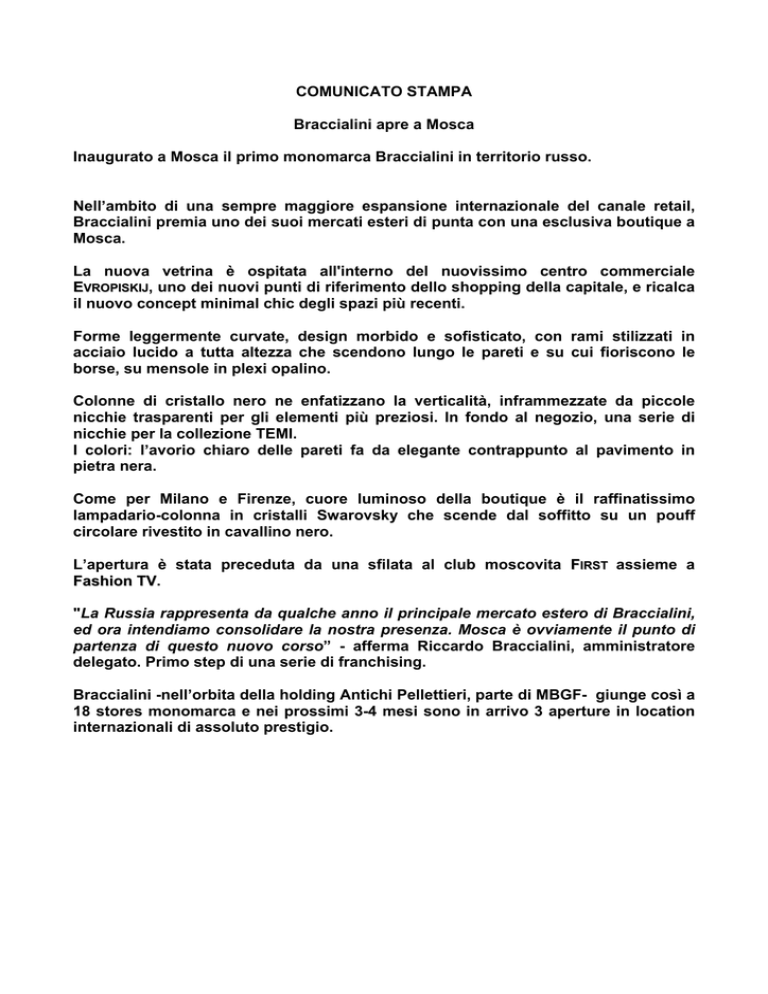 COMUNICATO STAMPA

Braccialini apre a Mosca

Inaugurato a Mosca il primo monomarca Braccialini in territorio russo.

Nell'ambito di una sempre maggiore espansione internazionale del canale retail, Braccialini premia uno dei suoi mercati esteri di punta con una esclusiva boutique a Mosca.

La nuova vetrina è ospitata all'interno del nuovissimo centro commerciale EVROPISKIJ, uno dei nuovi punti di riferimento dello shopping della capitale, e ricalca il nuovo concept minimal chic degli spazi più recenti.

Forme leggermente curvate, design morbido e sofisticato, con rami stilizzati in acciaio lucido a tutta altezza che scendono lungo le pareti e su cui fioriscono le borse, su mensole in plexi opalino.

Colonne di cristallo nero ne enfatizzano la verticalità, inframmezzate da piccole nicchie trasparenti per gli elementi più preziosi. In fondo al negozio, una serie di nicchie per la collezione TEMI.
I colori: l'avorio chiaro delle pareti fa da elegante contrappunto al pavimento in pietra nera.

Come per Milano e Firenze, cuore luminoso della boutique è il raffinatissimo lampadario-colonna in cristalli Swarovsky che scende dal soffitto su un pouff circolare rivestito in cavallino nero.

L'apertura è stata preceduta da una sfilata al club moscovita FIRST assieme a Fashion TV.

"La Russia rappresenta da qualche anno il principale mercato estero di Braccialini, ed ora intendiamo consolidare la nostra presenza. Mosca è ovviamente il punto di partenza di questo nuovo corso" - afferma Riccardo Braccialini, amministratore delegato. Primo step di una serie di franchising.

Braccialini -nell'orbita della holding Antichi Pellettieri, parte di MBGF- giunge così a 18 stores monomarca e nei prossimi 3-4 mesi sono in arrivo 3 aperture in location internazionali di assoluto prestigio.